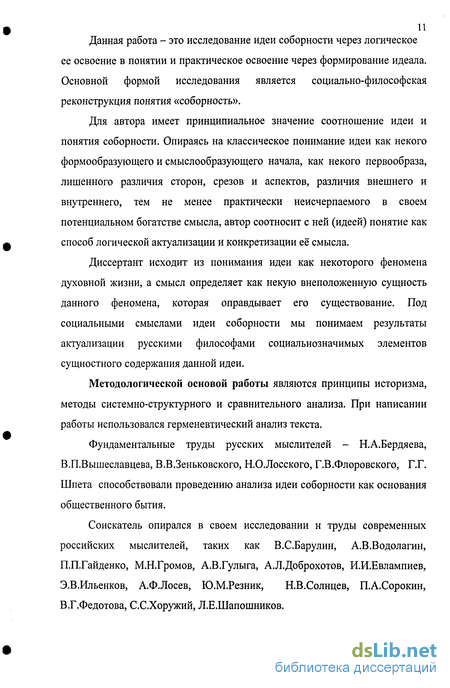 11

Данная работа – это исследование идеи соборности через логическое ее освоение в понятии и практическое освоение через формирование идеала. Основной формой исследования является социально-философская реконструкция понятия «соборность».

Для автора имеет принципиальное значение соотношение идеи и понятия соборности. Опираясь на классическое понимание идеи как некого формообразующего и смыслообразующего начала, как некого первообраза, лишенного различия сторон, срезов и аспектов, различия внешнего и внутреннего, тем не менее практически неисчерпаемого в своем потенциальном богатстве смысла, автор соотносит с ней (идеей) понятие как способ логической актуализации и конкретизации её смысла.

Диссертант исходит из понимания идеи как некоторого феномена духовной жизни, а смысл определяет как некую внеположенную сущность данного феномена, которая оправдывает его существование. Под социальными смыслами идеи соборности мы понимаем результаты актуализации русскими философами социальнозначимых элементов сущностного содержания данной идеи.

Методологической основой работы являются принципы историзма, методы системно-структурного и сравнительного анализа. При написании работы использовался герменевтический анализ текста.

Фундаментальные труды русских мыслителей – Н.А.Бердяева, В.П.Вышеславцева, В.В.Зеньковского, Н.О.Лосского, Г.В.Флоровского, Г.Г. Шпета способствовали проведению анализа идеи соборности как основания общественного бытия.

Соискатель опирался в своем исследовании н труды современных российских мыслителей, таких как В.С.Барулин, А.В.Водолагин, П.П.Гайденко, М.Н.Громов, А.В.Гулыга, А.Л.Доброхотов, И.И.Евлампиев, Э.В.Ильенков, А.Ф.Лосев, Ю.М.Резник, Н.В.Солнцев, П.А.Сорокин, В.Г.Федотова, С.С.Хоружий, Л.Е.Шапошников.

dsLib.net
библиотека диссертаций